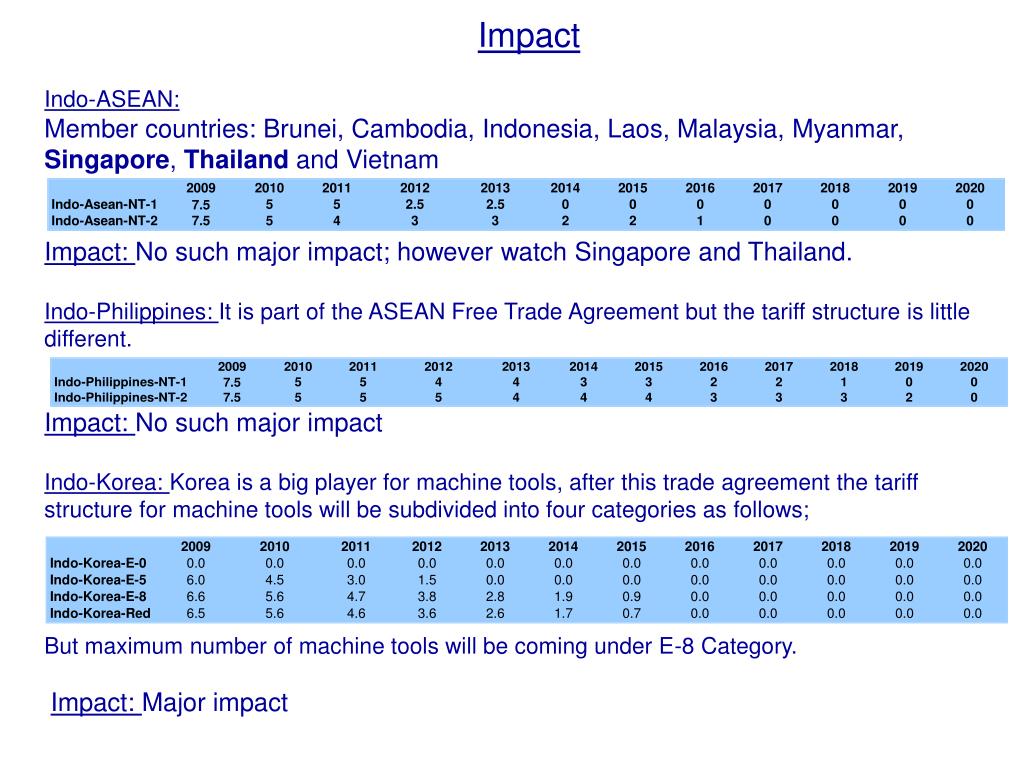 Impact

Indo-ASEAN:
Member countries: Brunei, Cambodia, Indonesia, Laos, Malaysia, Myanmar, Singapore, Thailand and Vietnam

| | 2009 | 2010 | 2011 | 2012 | 2013 | 2014 | 2015 | 2016 | 2017 | 2018 | 2019 | 2020 |
|---|---|---|---|---|---|---|---|---|---|---|---|---|
| Indo-Asean-NT-1 | 7.5 | 5 | 5 | 2.5 | 2.5 | 0 | 0 | 0 | 0 | 0 | 0 | 0 |
| Indo-Asean-NT-2 | 7.5 | 5 | 4 | 3 | 3 | 2 | 2 | 1 | 0 | 0 | 0 | 0 |

Impact: No such major impact; however watch Singapore and Thailand.

Indo-Philippines: It is part of the ASEAN Free Trade Agreement but the tariff structure is little different.

| | 2009 | 2010 | 2011 | 2012 | 2013 | 2014 | 2015 | 2016 | 2017 | 2018 | 2019 | 2020 |
|---|---|---|---|---|---|---|---|---|---|---|---|---|
| Indo-Philippines-NT-1 | 7.5 | 5 | 5 | 4 | 4 | 3 | 3 | 2 | 2 | 1 | 0 | 0 |
| Indo-Philippines-NT-2 | 7.5 | 5 | 5 | 5 | 4 | 4 | 4 | 3 | 3 | 3 | 2 | 0 |

Impact: No such major impact

Indo-Korea: Korea is a big player for machine tools, after this trade agreement the tariff structure for machine tools will be subdivided into four categories as follows;

| | 2009 | 2010 | 2011 | 2012 | 2013 | 2014 | 2015 | 2016 | 2017 | 2018 | 2019 | 2020 |
|---|---|---|---|---|---|---|---|---|---|---|---|---|
| Indo-Korea-E-0 | 0.0 | 0.0 | 0.0 | 0.0 | 0.0 | 0.0 | 0.0 | 0.0 | 0.0 | 0.0 | 0.0 | 0.0 |
| Indo-Korea-E-5 | 6.0 | 4.5 | 3.0 | 1.5 | 0.0 | 0.0 | 0.0 | 0.0 | 0.0 | 0.0 | 0.0 | 0.0 |
| Indo-Korea-E-8 | 6.6 | 5.6 | 4.7 | 3.8 | 2.8 | 1.9 | 0.9 | 0.0 | 0.0 | 0.0 | 0.0 | 0.0 |
| Indo-Korea-Red | 6.5 | 5.6 | 4.6 | 3.6 | 2.6 | 1.7 | 0.7 | 0.0 | 0.0 | 0.0 | 0.0 | 0.0 |

But maximum number of machine tools will be coming under E-8 Category.

Impact: Major impact